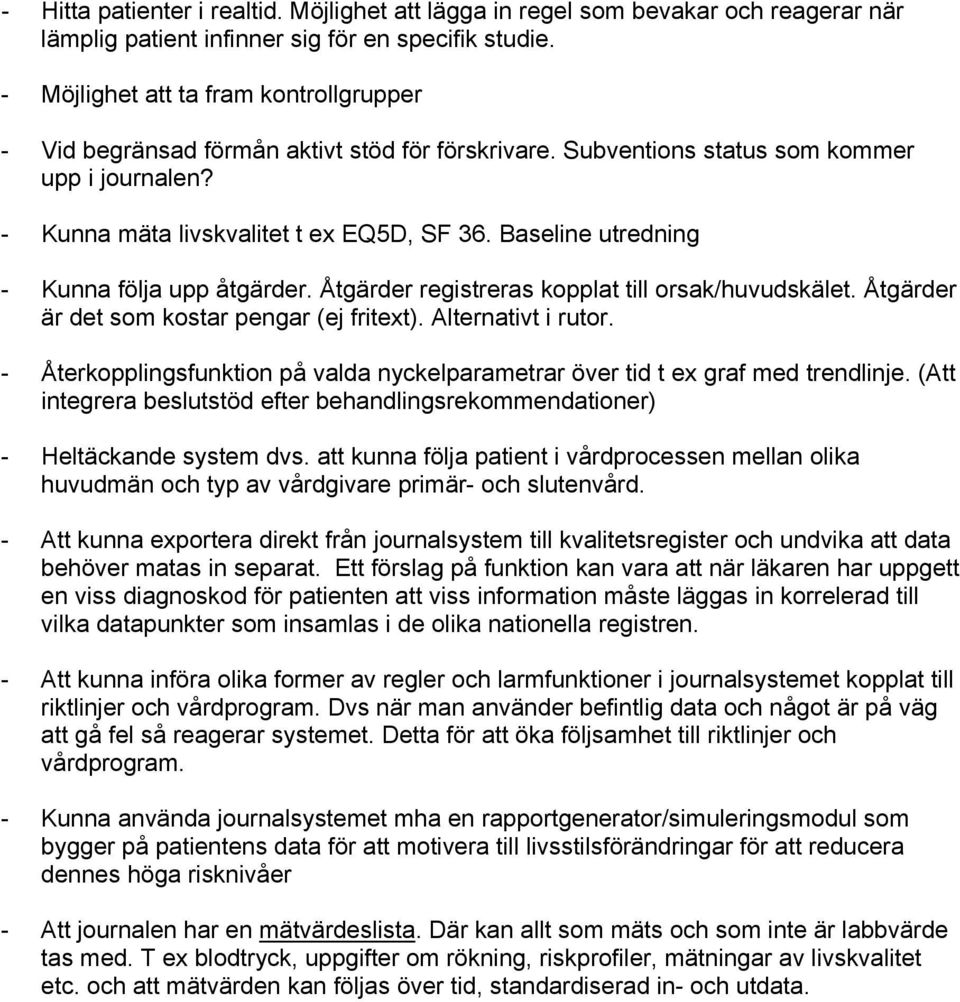 - Hitta patienter i realtid. Möjlighet att lägga in regel som bevakar och reagerar när lämplig patient infinner sig för en specifik studie.

- Möjlighet att ta fram kontrollgrupper

- Vid begränsad förmån aktivt stöd för förskrivare. Subventions status som kommer upp i journalen?

- Kunna mäta livskvalitet t ex EQ5D, SF 36. Baseline utredning

- Kunna följa upp åtgärder. Åtgärder registreras kopplat till orsak/huvudskälet. Åtgärder är det som kostar pengar (ej fritext). Alternativt i rutor.

- Återkopplingsfunktion på valda nyckelparametrar över tid t ex graf med trendlinje. (Att integrera beslutstöd efter behandlingsrekommendationer)

- Heltäckande system dvs. att kunna följa patient i vårdprocessen mellan olika huvudmän och typ av vårdgivare primär- och slutenvård.

- Att kunna exportera direkt från journalsystem till kvalitetsregister och undvika att data behöver matas in separat. Ett förslag på funktion kan vara att när läkaren har uppgett en viss diagnoskod för patienten att viss information måste läggas in korrelerad till vilka datapunkter som insamlas i de olika nationella registren.

- Att kunna införa olika former av regler och larmfunktioner i journalsystemet kopplat till riktlinjer och vårdprogram. Dvs när man använder befintlig data och något är på väg att gå fel så reagerar systemet. Detta för att öka följsamhet till riktlinjer och vårdprogram.

- Kunna använda journalsystemet mha en rapportgenerator/simuleringsmodul som bygger på patientens data för att motivera till livsstilsförändringar för att reducera dennes höga risknivåer

- Att journalen har en mätvärdeslista. Där kan allt som mäts och som inte är labbvärde tas med. T ex blodtryck, uppgifter om rökning, riskprofiler, mätningar av livskvalitet etc. och att mätvärden kan följas över tid, standardiserad in- och utdata.